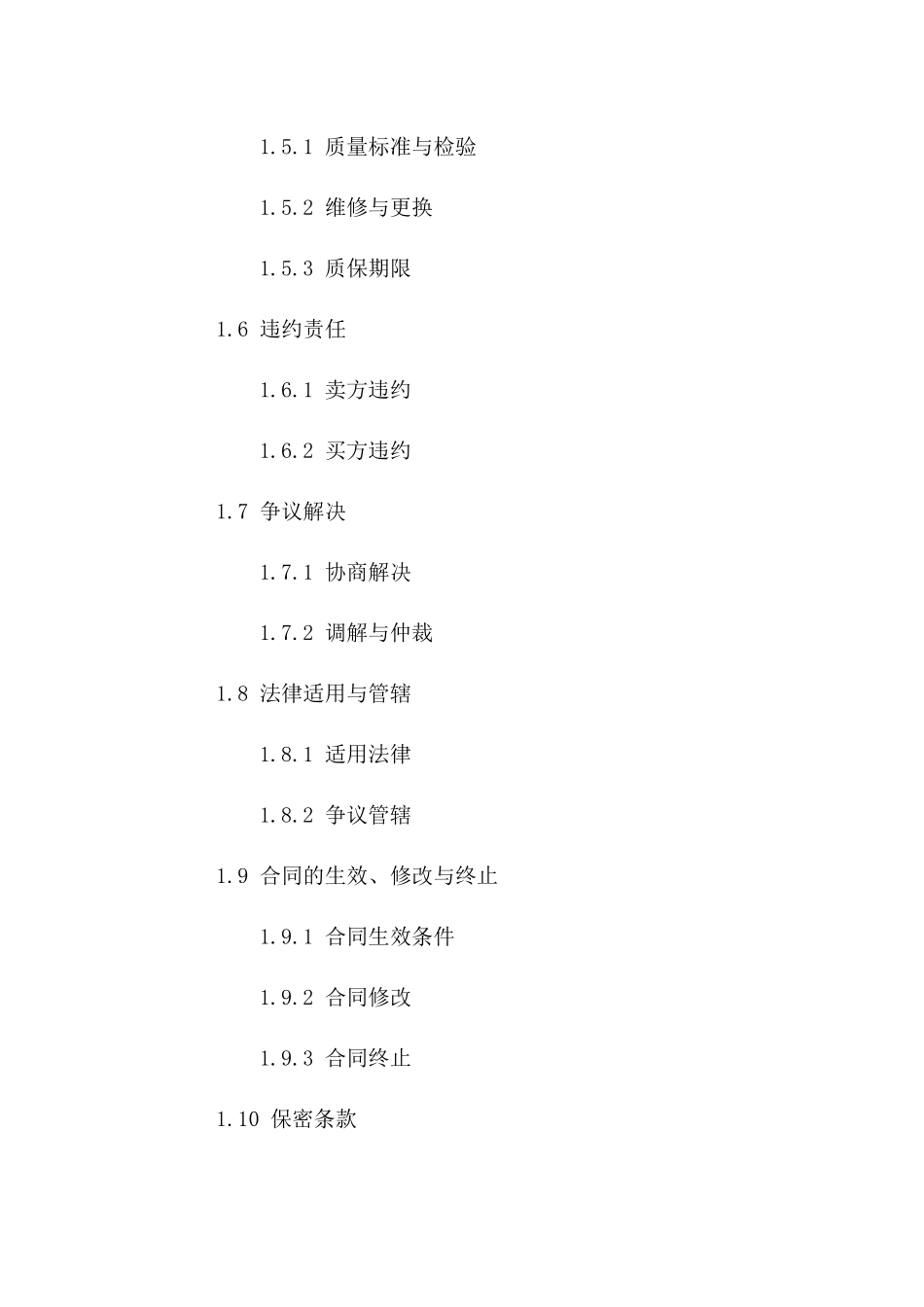 1.5.1 质量标准与检验

1.5.2 维修与更换

1.5.3 质保期限

1.6 违约责任

1.6.1 卖方违约

1.6.2 买方违约

1.7 争议解决

1.7.1 协商解决

1.7.2 调解与仲裁

1.8 法律适用与管辖

1.8.1 适用法律

1.8.2 争议管辖

1.9 合同的生效、修改与终止

1.9.1 合同生效条件

1.9.2 合同修改

1.9.3 合同终止

1.10 保密条款